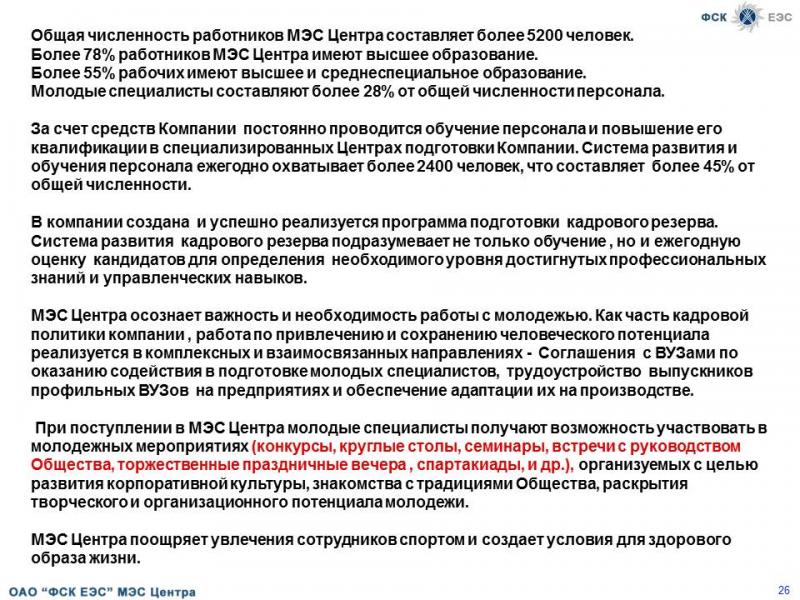 ФСК ЕЭС

Общая численность работников МЭС Центра составляет более 5200 человек.
Более 78% работников МЭС Центра имеют высшее образование.
Более 55% рабочих имеют высшее и среднеспециальное образование.
Молодые специалисты составляют более 28% от общей численности персонала.

За счет средств Компании постоянно проводится обучение персонала и повышение его квалификации в специализированных Центрах подготовки Компании. Система развития и обучения персонала ежегодно охватывает более 2400 человек, что составляет более 45% от общей численности.

В компании создана и успешно реализуется программа подготовки кадрового резерва. Система развития кадрового резерва подразумевает не только обучение , но и ежегодную оценку кандидатов для определения необходимого уровня достигнутых профессиональных знаний и управленческих навыков.

МЭС Центра осознает важность и необходимость работы с молодежью. Как часть кадровой политики компании , работа по привлечению и сохранению человеческого потенциала реализуется в комплексных и взаимосвязанных направлениях - Соглашения с ВУЗами по оказанию содействия в подготовке молодых специалистов, трудоустройство выпускников профильных ВУЗов на предприятиях и обеспечение адаптации их на производстве.

При поступлении в МЭС Центра молодые специалисты получают возможность участвовать в молодежных мероприятиях (конкурсы, круглые столы, семинары, встречи с руководством Общества, торжественные праздничные вечера , спартакиады, и др.), организуемых с целью развития корпоративной культуры, знакомства с традициями Общества, раскрытия творческого и организационного потенциала молодежи.

МЭС Центра поощряет увлечения сотрудников спортом и создает условия для здорового образа жизни.

ОАО "ФСК ЕЭС" МЭС Центра

26